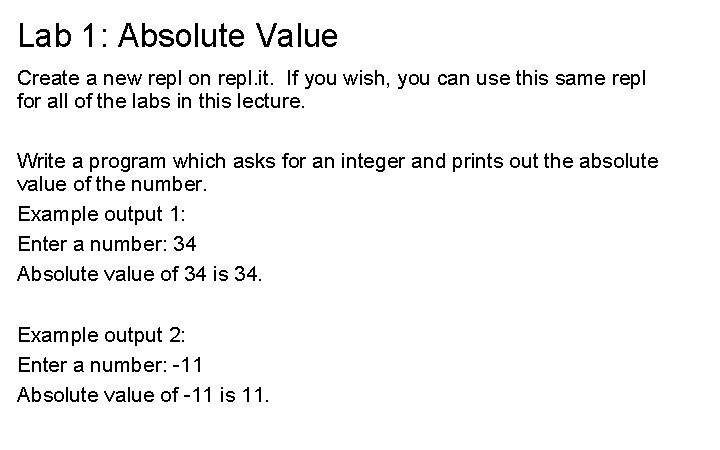 Lab 1: Absolute Value

Create a new repl on repl.it. If you wish, you can use this same repl for all of the labs in this lecture.

Write a program which asks for an integer and prints out the absolute value of the number.

Example output 1:

Enter a number: 34

Absolute value of 34 is 34.

Example output 2:

Enter a number: -11

Absolute value of -11 is 11.